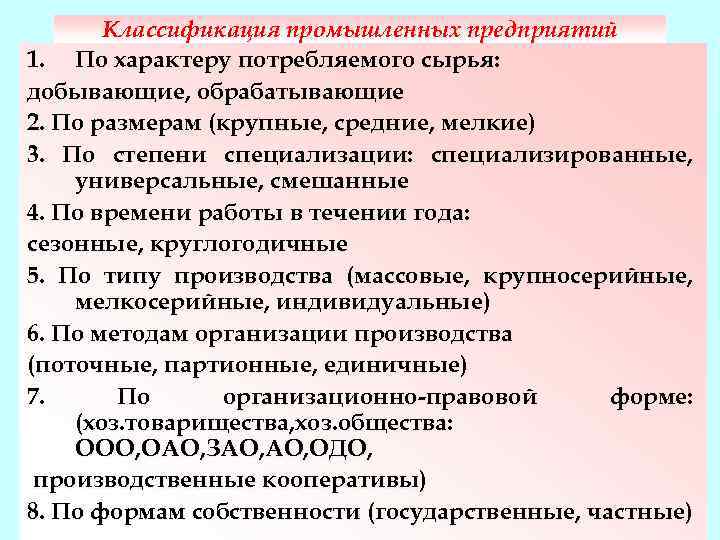 Классификация промышленных предприятий

1. По характеру потребляемого сырья:
добывающие, обрабатывающие

2. По размерам (крупные, средние, мелкие)

3. По степени специализации: специализированные, универсальные, смешанные

4. По времени работы в течении года:
сезонные, круглогодичные

5. По типу производства (массовые, крупносерийные, мелкосерийные, индивидуальные)

6. По методам организации производства
(поточные, партионные, единичные)

7. По организационно-правовой форме: (хоз.товарищества,хоз.общества: ООО,ОАО,ЗАО,АО,ОДО,
производственные кооперативы)

8. По формам собственности (государственные, частные)